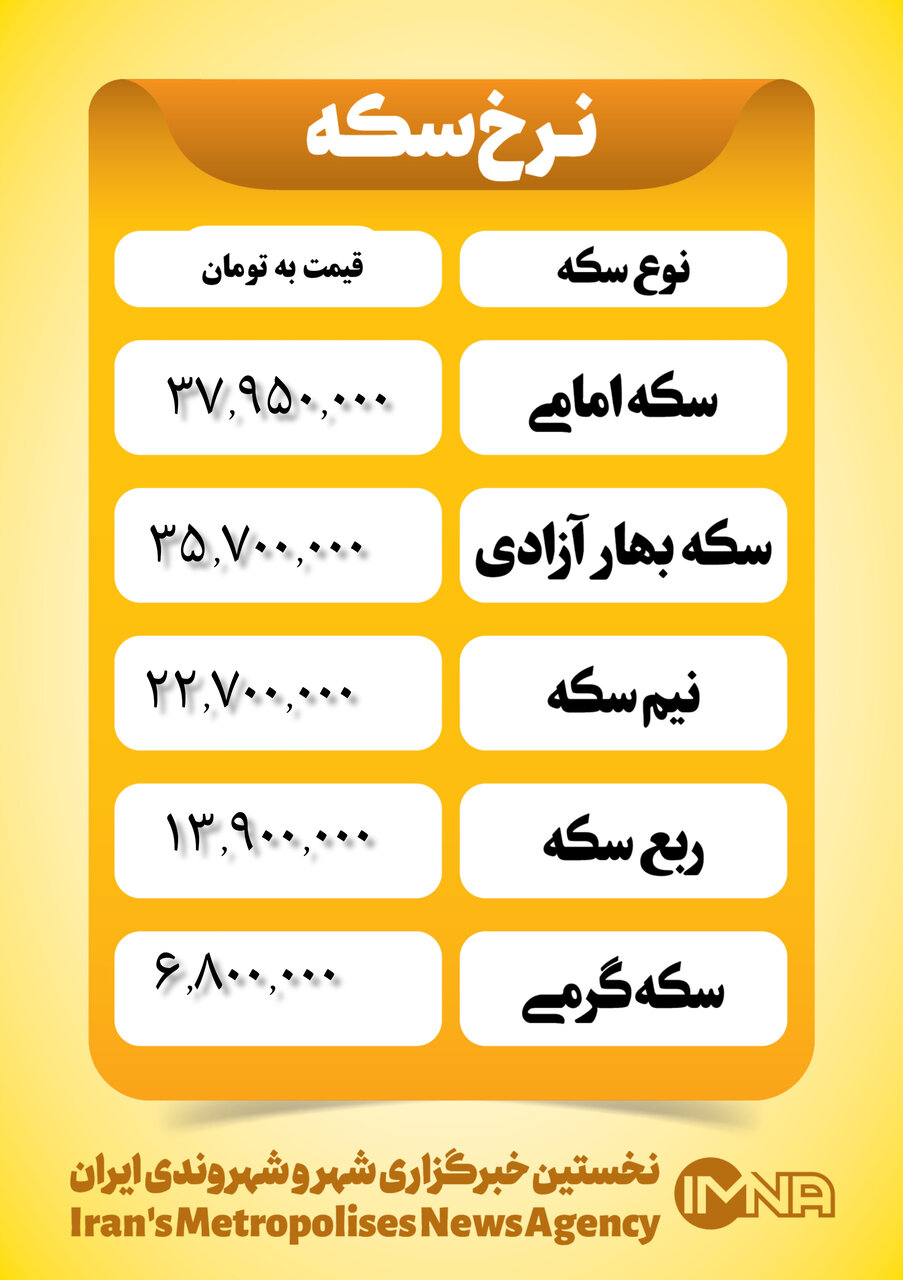 نرخ سکه

| نوع سکه | قیمت به تومان |
|---|---|
| سکه امامی | ۳۷,۹۵۰,۰۰۰ |
| سکه بهار آزادی | ۳۵,۷۰۰,۰۰۰ |
| نیم سکه | ۲۲,۷۰۰,۰۰۰ |
| ربع سکه | ۱۳,۹۰۰,۰۰۰ |
| سکه گرمی | ۶,۸۰۰,۰۰۰ |

نخستین خبرگزاری شهر و شهروندی ایران
Iran's Metropolises News Agency
IMNA